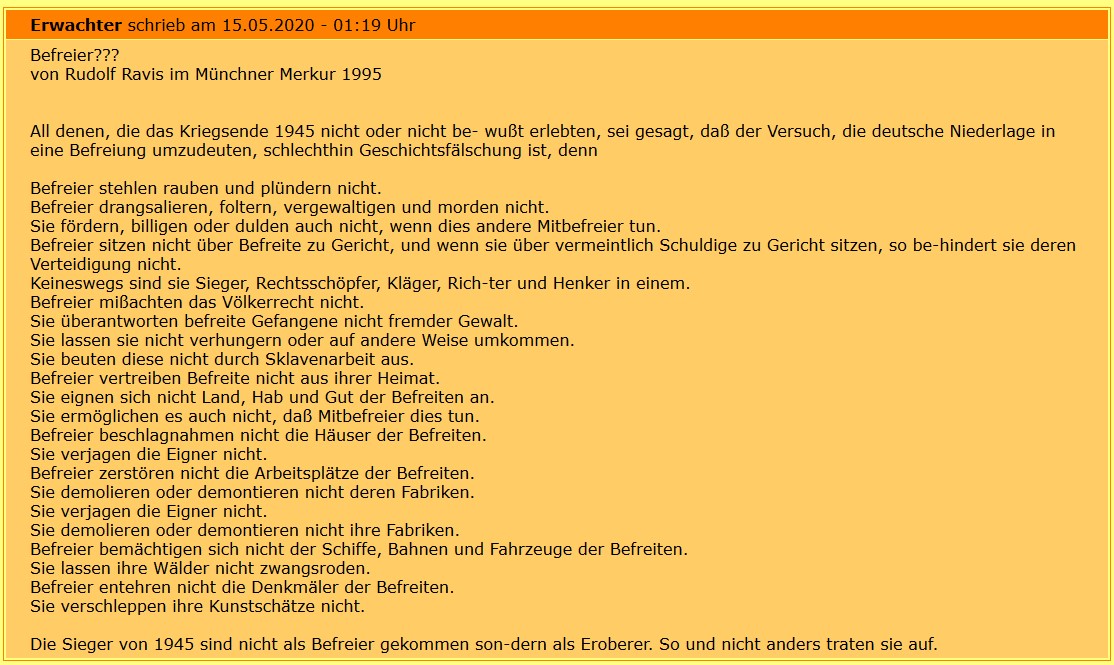 **Erwachter** schrieb am 15.05.2020 - 01:19 Uhr

Befreier???
von Rudolf Ravis im Münchner Merkur 1995

All denen, die das Kriegsende 1945 nicht oder nicht be- wußt erlebten, sei gesagt, daß der Versuch, die deutsche Niederlage in eine Befreiung umzudeuten, schlechthin Geschichtsfälschung ist, denn

Befreier stehlen rauben und plündern nicht.
Befreier drangsalieren, foltern, vergewaltigen und morden nicht.
Sie fördern, billigen oder dulden auch nicht, wenn dies andere Mitbefreier tun.
Befreier sitzen nicht über Befreite zu Gericht, und wenn sie über vermeintlich Schuldige zu Gericht sitzen, so be-hindert sie deren Verteidigung nicht.
Keineswegs sind sie Sieger, Rechtsschöpfer, Kläger, Rich-ter und Henker in einem.
Befreier mißachten das Völkerrecht nicht.
Sie überantworten befreite Gefangene nicht fremder Gewalt.
Sie lassen sie nicht verhungern oder auf andere Weise umkommen.
Sie beuten diese nicht durch Sklavenarbeit aus.
Befreier vertreiben Befreite nicht aus ihrer Heimat.
Sie eignen sich nicht Land, Hab und Gut der Befreiten an.
Sie ermöglichen es auch nicht, daß Mitbefreier dies tun.
Befreier beschlagnahmen nicht die Häuser der Befreiten.
Sie verjagen die Eigner nicht.
Befreier zerstören nicht die Arbeitsplätze der Befreiten.
Sie demolieren oder demontieren nicht deren Fabriken.
Sie verjagen die Eigner nicht.
Sie demolieren oder demontieren nicht ihre Fabriken.
Befreier bemächtigen sich nicht der Schiffe, Bahnen und Fahrzeuge der Befreiten.
Sie lassen ihre Wälder nicht zwangsroden.
Befreier entehren nicht die Denkmäler der Befreiten.
Sie verschleppen ihre Kunstschätze nicht.

Die Sieger von 1945 sind nicht als Befreier gekommen son-dern als Eroberer. So und nicht anders traten sie auf.